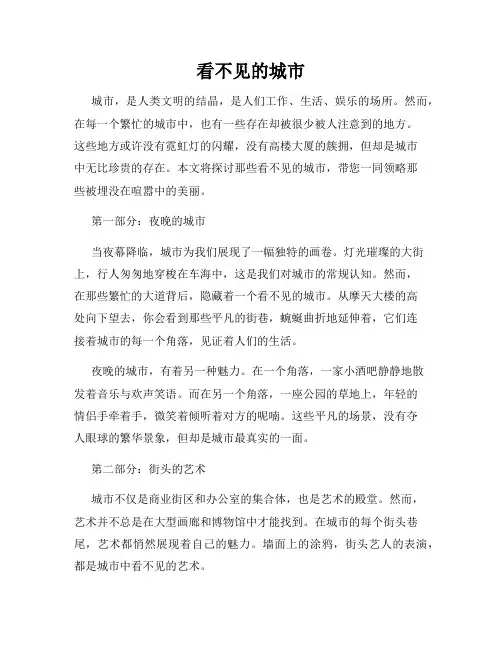 看不见的城市

城市，是人类文明的结晶，是人们工作、生活、娱乐的场所。然而，在每一个繁忙的城市中，也有一些存在却被很少被人注意到的地方。这些地方或许没有霓虹灯的闪耀，没有高楼大厦的簇拥，但却是城市中无比珍贵的存在。本文将探讨那些看不见的城市，带您一同领略那些被埋没在喧嚣中的美丽。

第一部分：夜晚的城市

当夜幕降临，城市为我们展现了一幅独特的画卷。灯光璀璨的大街上，行人匆匆地穿梭在车海中，这是我们对城市的常规认知。然而，在那些繁忙的大道背后，隐藏着一个看不见的城市。从摩天大楼的高处向下望去，你会看到那些平凡的街巷，蜿蜒曲折地延伸着，它们连接着城市的每一个角落，见证着人们的生活。

夜晚的城市，有着另一种魅力。在一个角落，一家小酒吧静静地散发着音乐与欢声笑语。而在另一个角落，一座公园的草地上，年轻的情侣手牵着手，微笑着倾听着对方的呢喃。这些平凡的场景，没有夺人眼球的繁华景象，但却是城市最真实的一面。

第二部分：街头的艺术

城市不仅是商业街区和办公室的集合体，也是艺术的殿堂。然而，艺术并不总是在大型画廊和博物馆中才能找到。在城市的每个街头巷尾，艺术都悄然展现着自己的魅力。墙面上的涂鸦，街头艺人的表演，都是城市中看不见的艺术。